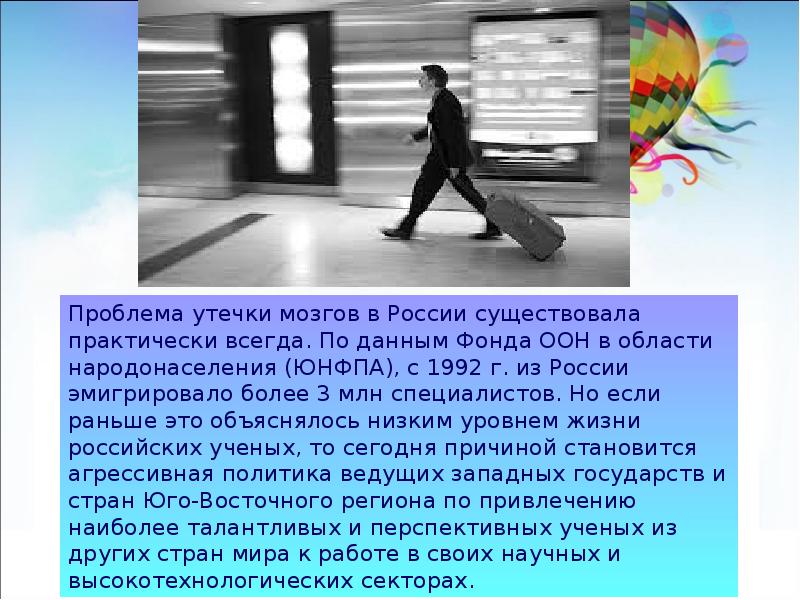 Проблема утечки мозгов в России существовала практически всегда. По данным Фонда ООН в области народонаселения (ЮНФПА), с 1992 г. из России эмигрировало более 3 млн специалистов. Но если раньше это объяснялось низким уровнем жизни российских ученых, то сегодня причиной становится агрессивная политика ведущих западных государств и стран Юго-Восточного региона по привлечению наиболее талантливых и перспективных ученых из других стран мира к работе в своих научных и высокотехнологических секторах.